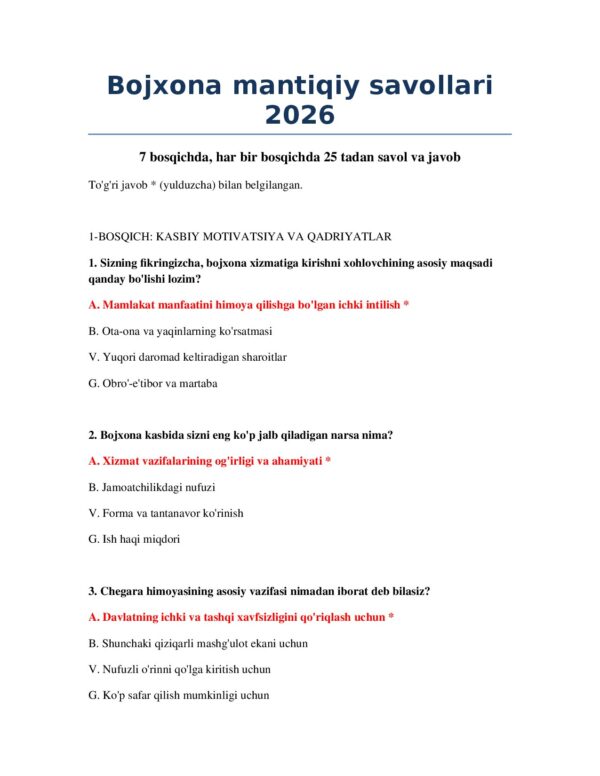 Bojxona mantiqiy savollari 2026

7 bosqichda, har bir bosqichda 25 tadan savol va javob

To'g'ri javob * (yulduzcha) bilan belgilangan.

1-BOSQICH: KASBIY MOTIVATSIYA VA QADRIYATLAR

1. Sizning fikringizcha, bojxona xizmatiga kirishni xohlovchining asosiy maqsadi qanday bo'lishi lozim?

A. Mamlakat manfaatini himoya qilishga bo'lgan ichki intilish *

B. Ota-ona va yaqinlarning ko'rsatmasi

V. Yuqori daromad keltiradigan sharoitlar

G. Obro'-e'tibor va martaba

2. Bojxona kasbida sizni eng ko'p jalb qiladigan narsa nima?

A. Xizmat vazifalarining og'irligi va ahamiyati *

B. Jamoatchilikdagi nufuzi

V. Forma va tantanavor ko'rinish

G. Ish haqi miqdori

3. Chegara himoyasining asosiy vazifasi nimadan iborat deb bilasiz?

A. Davlatning ichki va tashqi xavfsizligini qo'riqlash uchun *

B. Shunchaki qiziqarli mashg'ulot ekani uchun

V. Nufuzli o'rinni qo'lga kiritish uchun

G. Ko'p safar qilish mumkinligi uchun